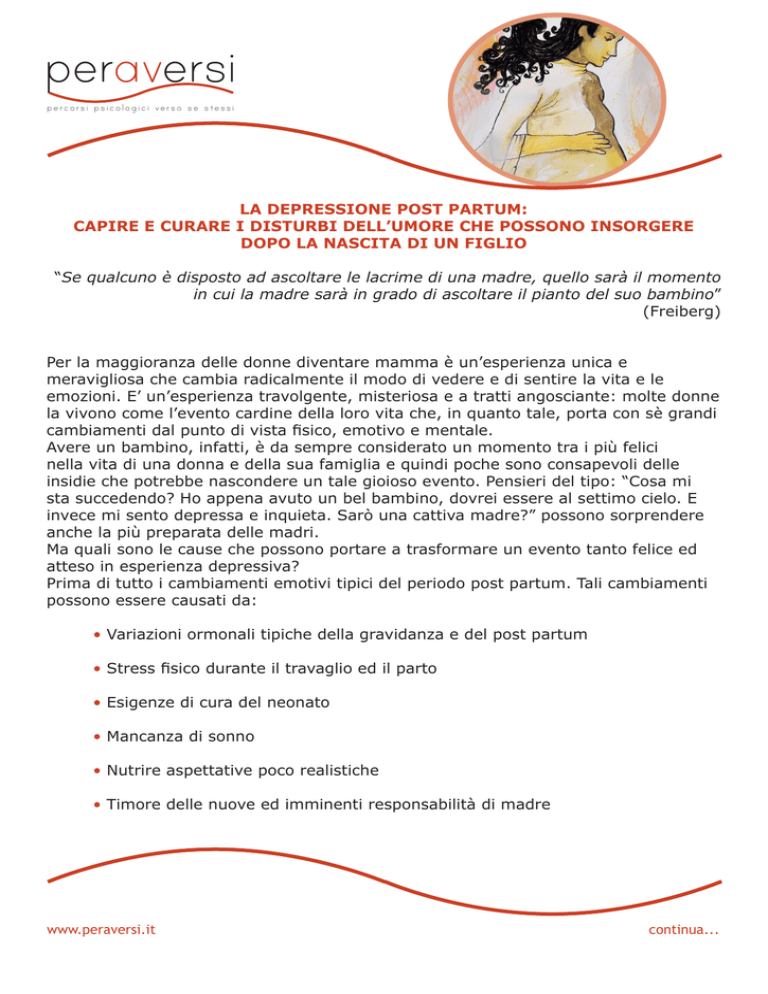 peraversi
percorsi psicologici verso se stessi

LA DEPRESSIONE POST PARTUM:
CAPIRE E CURARE I DISTURBI DELL'UMORE CHE POSSONO INSORGERE DOPO LA NASCITA DI UN FIGLIO

"Se qualcuno è disposto ad ascoltare le lacrime di una madre, quello sarà il momento in cui la madre sarà in grado di ascoltare il pianto del suo bambino"
(Freiberg)

Per la maggioranza delle donne diventare mamma è un'esperienza unica e meravigliosa che cambia radicalmente il modo di vedere e di sentire la vita e le emozioni. E' un'esperienza travolgente, misteriosa e a tratti angosciante: molte donne la vivono come l'evento cardine della loro vita che, in quanto tale, porta con sè grandi cambiamenti dal punto di vista fisico, emotivo e mentale.
Avere un bambino, infatti, è da sempre considerato un momento tra i più felici nella vita di una donna e della sua famiglia e quindi poche sono consapevoli delle insidie che potrebbe nascondere un tale gioioso evento. Pensieri del tipo: "Cosa mi sta succedendo? Ho appena avuto un bel bambino, dovrei essere al settimo cielo. E invece mi sento depressa e inquieta. Sarò una cattiva madre?" possono sorprendere anche la più preparata delle madri.
Ma quali sono le cause che possono portare a trasformare un evento tanto felice ed atteso in esperienza depressiva?
Prima di tutto i cambiamenti emotivi tipici del periodo post partum. Tali cambiamenti possono essere causati da:

• Variazioni ormonali tipiche della gravidanza e del post partum
• Stress fisico durante il travaglio ed il parto
• Esigenze di cura del neonato
• Mancanza di sonno
• Nutrire aspettative poco realistiche
• Timore delle nuove ed imminenti responsabilità di madre

www.peraversi.it
continua...